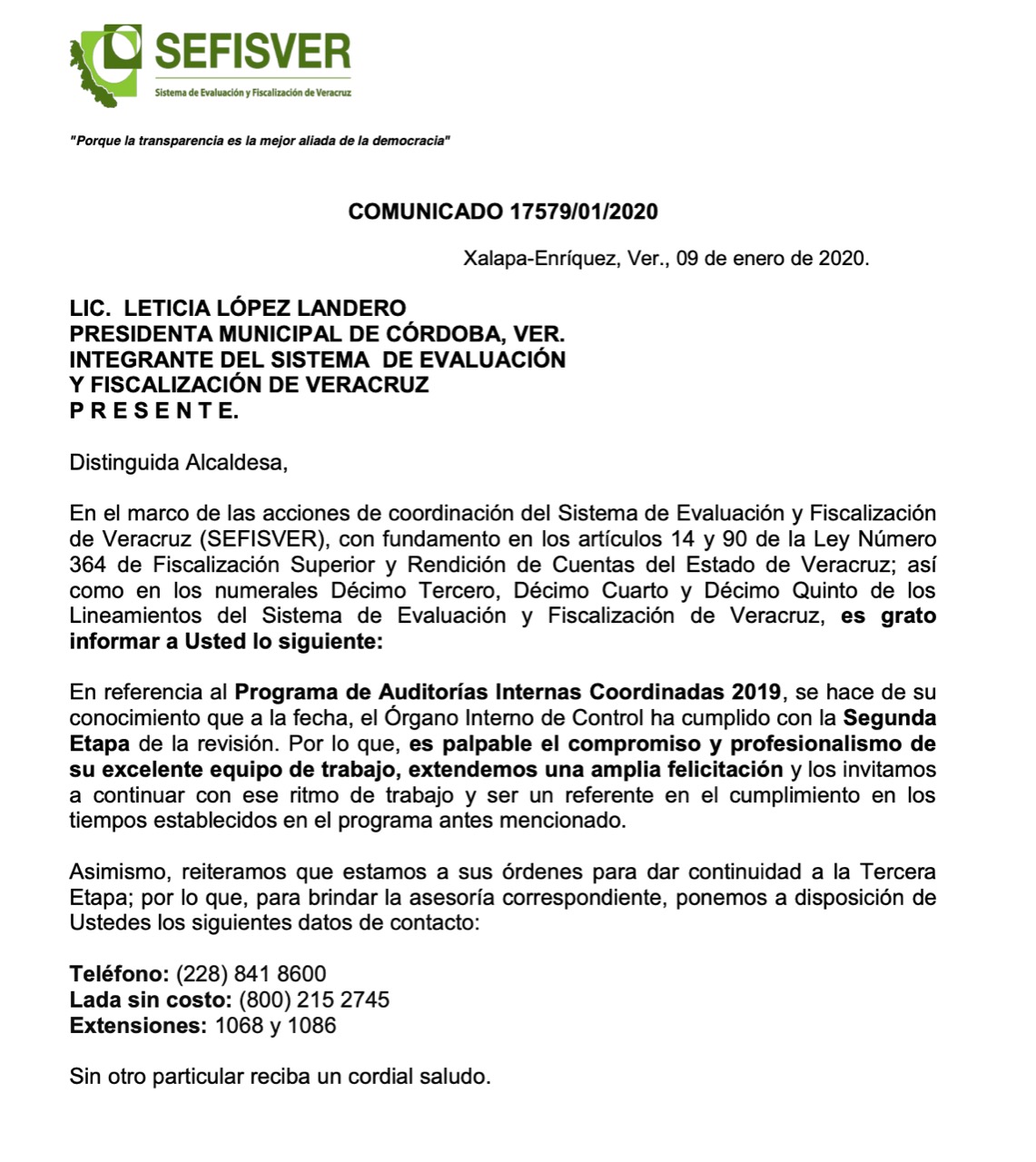 SEFISVER
Sistema de Evaluación y Fiscalización de Veracruz

"Porque la transparencia es la mejor aliada de la democracia"

COMUNICADO 17579/01/2020

Xalapa-Enríquez, Ver., 09 de enero de 2020.

LIC. LETICIA LÓPEZ LANDERO
PRESIDENTA MUNICIPAL DE CÓRDOBA, VER.
INTEGRANTE DEL SISTEMA DE EVALUACIÓN
Y FISCALIZACIÓN DE VERACRUZ
P R E S E N T E.

Distinguida Alcaldesa,

En el marco de las acciones de coordinación del Sistema de Evaluación y Fiscalización de Veracruz (SEFISVER), con fundamento en los artículos 14 y 90 de la Ley Número 364 de Fiscalización Superior y Rendición de Cuentas del Estado de Veracruz; así como en los numerales Décimo Tercero, Décimo Cuarto y Décimo Quinto de los Lineamientos del Sistema de Evaluación y Fiscalización de Veracruz, es grato informar a Usted lo siguiente:

En referencia al Programa de Auditorías Internas Coordinadas 2019, se hace de su conocimiento que a la fecha, el Órgano Interno de Control ha cumplido con la Segunda Etapa de la revisión. Por lo que, es palpable el compromiso y profesionalismo de su excelente equipo de trabajo, extendemos una amplia felicitación y los invitamos a continuar con ese ritmo de trabajo y ser un referente en el cumplimiento en los tiempos establecidos en el programa antes mencionado.

Asimismo, reiteramos que estamos a sus órdenes para dar continuidad a la Tercera Etapa; por lo que, para brindar la asesoría correspondiente, ponemos a disposición de Ustedes los siguientes datos de contacto:

Teléfono: (228) 841 8600
Lada sin costo: (800) 215 2745
Extensiones: 1068 y 1086

Sin otro particular reciba un cordial saludo.